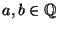 $a, b \in \mathbb{Q}$